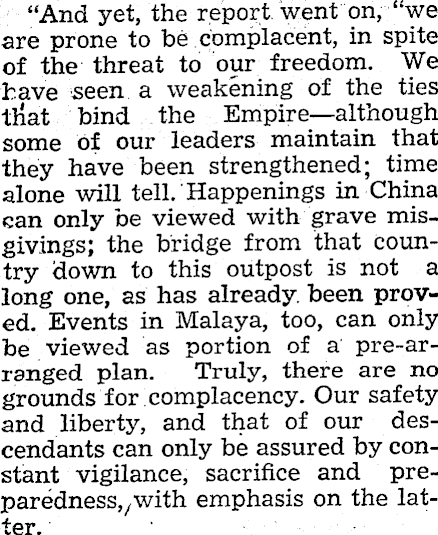 "And yet, the report went on, "we are prone to be complacent, in spite of the threat to our freedom. We have seen a weakening of the ties that bind the Empire—although some of our leaders maintain that they have been strengthened; time alone will tell. Happenings in China can only be viewed with grave misgivings; the bridge from that country down to this outpost is not a long one, as has already been proved. Events in Malaya, too, can only be viewed as portion of a pre-arranged plan. Truly, there are no grounds for complacency. Our safety and liberty, and that of our descendants can only be assured by constant vigilance, sacrifice and preparedness, with emphasis on the latter.